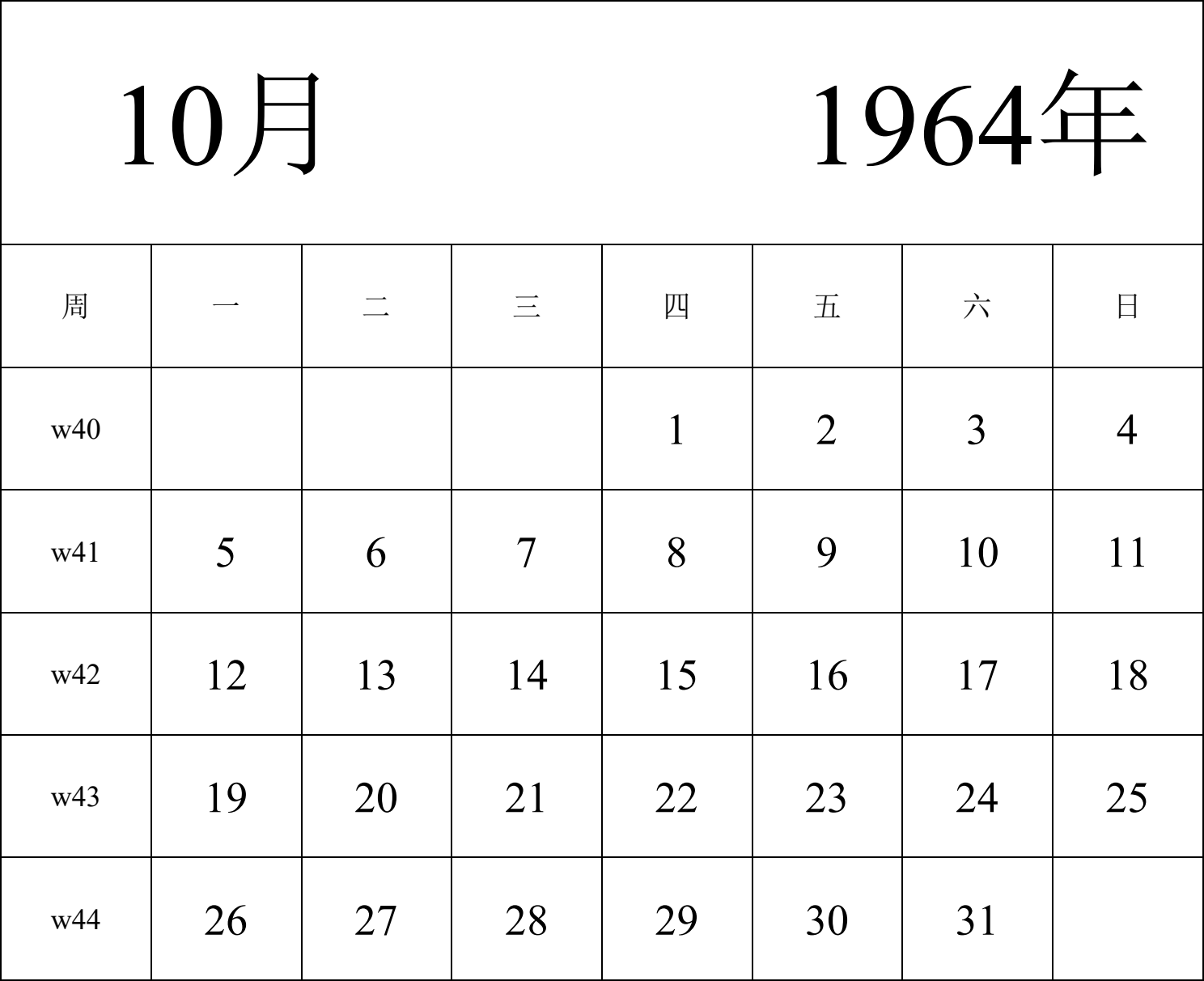 10月 1964年

| 周 | 一 | 二 | 三 | 四 | 五 | 六 | 日 |
|---|---|---|---|---|---|---|---|
| w40 | | | | 1 | 2 | 3 | 4 |
| w41 | 5 | 6 | 7 | 8 | 9 | 10 | 11 |
| w42 | 12 | 13 | 14 | 15 | 16 | 17 | 18 |
| w43 | 19 | 20 | 21 | 22 | 23 | 24 | 25 |
| w44 | 26 | 27 | 28 | 29 | 30 | 31 | |